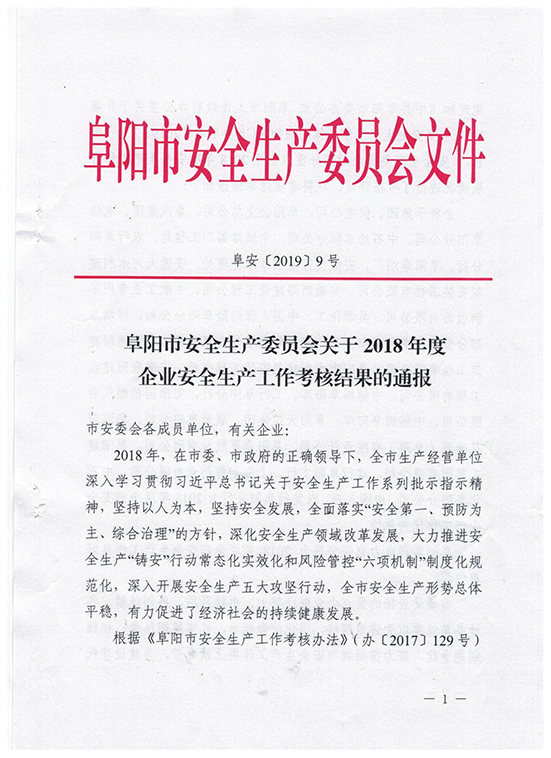 阜阳市安全生产委员会文件

阜安〔2019〕9号

阜阳市安全生产委员会关于2018年度企业安全生产工作考核结果的通报

市安委会各成员单位，有关企业：

2018年，在市委、市政府的正确领导下，全市生产经营单位深入学习贯彻习近平总书记关于安全生产工作系列批示指示精神，坚持以人为本，坚持安全发展，全面落实“安全第一、预防为主、综合治理”的方针，深化安全生产领域改革发展，大力推进安全生产“铸安”行动常态化实效化和风险管控“六项机制”制度化规范化，深入开展安全生产五大攻坚行动，全市安全生产形势总体平稳，有力促进了经济社会的持续健康发展。

根据《阜阳市安全生产工作考核办法》（办〔2017〕129号）

— 1 —